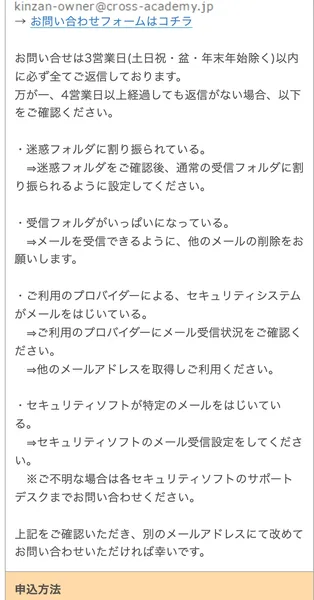 kinzan-owner@cross-academy.jp
→ お問い合わせフォームはコチラ

お問い合せは3営業日(土日祝・盆・年末年始除く)以内に必ず全てご返信しております。
万が一、4営業日以上経過しても返信がない場合、以下をご確認ください。

・迷惑フォルダに割り振られている。
⇒迷惑フォルダをご確認後、通常の受信フォルダに割り振られるように設定してください。

・受信フォルダがいっぱいになっている。
⇒メールを受信できるように、他のメールの削除をお願いします。

・ご利用のプロバイダーによる、セキュリティシステムがメールをはじいている。
⇒ご利用のプロバイダーにメール受信状況をご確認ください。
⇒他のメールアドレスを取得しご利用ください。

・セキュリティソフトが特定のメールをはじいている。
⇒セキュリティソフトのメール受信設定をしてください。
※ご不明な場合は各セキュリティソフトのサポートデスクまでお問い合わせください。

上記をご確認いただき、別のメールアドレスにて改めてお問い合わせいただければ幸いです。

申込方法